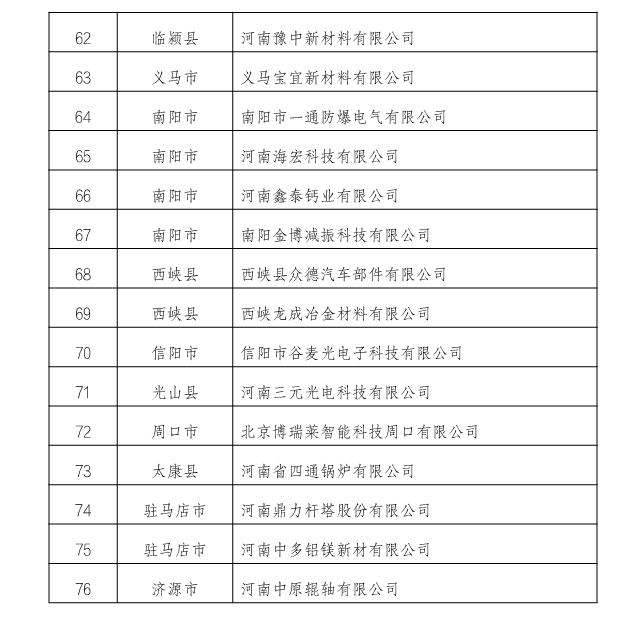 | 62 | 临颍县 | 河南豫中新材料有限公司 |
|---|---|---|
| 63 | 义马市 | 义马宝宜新材料有限公司 |
| 64 | 南阳市 | 南阳市一通防爆电气有限公司 |
| 65 | 南阳市 | 河南海宏科技有限公司 |
| 66 | 南阳市 | 河南鑫泰钙业有限公司 |
| 67 | 南阳市 | 南阳金博减振科技有限公司 |
| 68 | 西峡县 | 西峡县众德汽车部件有限公司 |
| 69 | 西峡县 | 西峡龙成冶金材料有限公司 |
| 70 | 信阳市 | 信阳市谷麦光电子科技有限公司 |
| 71 | 光山县 | 河南三元光电科技有限公司 |
| 72 | 周口市 | 北京博瑞莱智能科技周口有限公司 |
| 73 | 太康县 | 河南省四通锅炉有限公司 |
| 74 | 驻马店市 | 河南鼎力杆塔股份有限公司 |
| 75 | 驻马店市 | 河南中多铝镁新材有限公司 |
| 76 | 济源市 | 河南中原辊轴有限公司 |